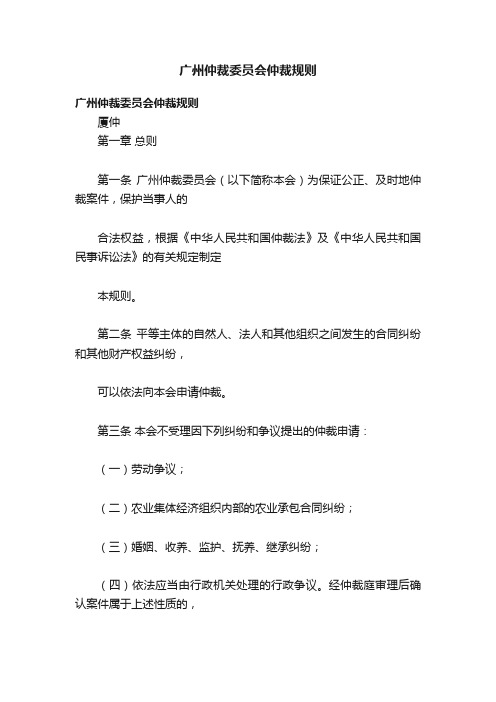 广州仲裁委员会仲裁规则

广州仲裁委员会仲裁规则

厦仲

第一章 总则

第一条 广州仲裁委员会（以下简称本会）为保证公正、及时地仲裁案件，保护当事人的

合法权益，根据《中华人民共和国仲裁法》及《中华人民共和国民事诉讼法》的有关规定制定

本规则。

第二条 平等主体的自然人、法人和其他组织之间发生的合同纠纷和其他财产权益纠纷，

可以依法向本会申请仲裁。

第三条 本会不受理因下列纠纷和争议提出的仲裁申请：

（一）劳动争议；

（二）农业集体经济组织内部的农业承包合同纠纷；

（三）婚姻、收养、监护、抚养、继承纠纷；

（四）依法应当由行政机关处理的行政争议。经仲裁庭审理后确认案件属于上述性质的，